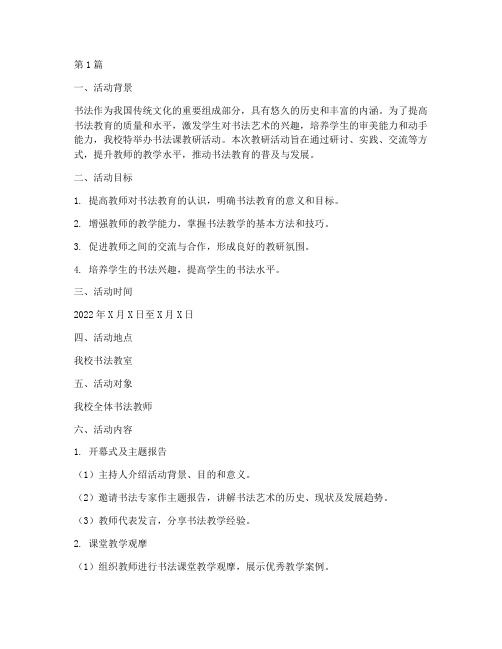 第1篇

一、活动背景

书法作为我国传统文化的重要组成部分，具有悠久的历史和丰富的内涵。为了提高书法教育的质量和水平，激发学生对书法艺术的兴趣，培养学生的审美能力和动手能力，我校特举办书法课教研活动。本次教研活动旨在通过研讨、实践、交流等方式，提升教师的教学水平，推动书法教育的普及与发展。

二、活动目标

1. 提高教师对书法教育的认识，明确书法教育的意义和目标。

2. 增强教师的教学能力，掌握书法教学的基本方法和技巧。

3. 促进教师之间的交流与合作，形成良好的教研氛围。

4. 培养学生的书法兴趣，提高学生的书法水平。

三、活动时间

2022年X月X日至X月X日

四、活动地点

我校书法教室

五、活动对象

我校全体书法教师

六、活动内容

1. 开幕式及主题报告

（1）主持人介绍活动背景、目的和意义。

（2）邀请书法专家作主题报告，讲解书法艺术的历史、现状及发展趋势。

（3）教师代表发言，分享书法教学经验。

2. 课堂教学观摩

（1）组织教师进行书法课堂教学观摩，展示优秀教学案例。